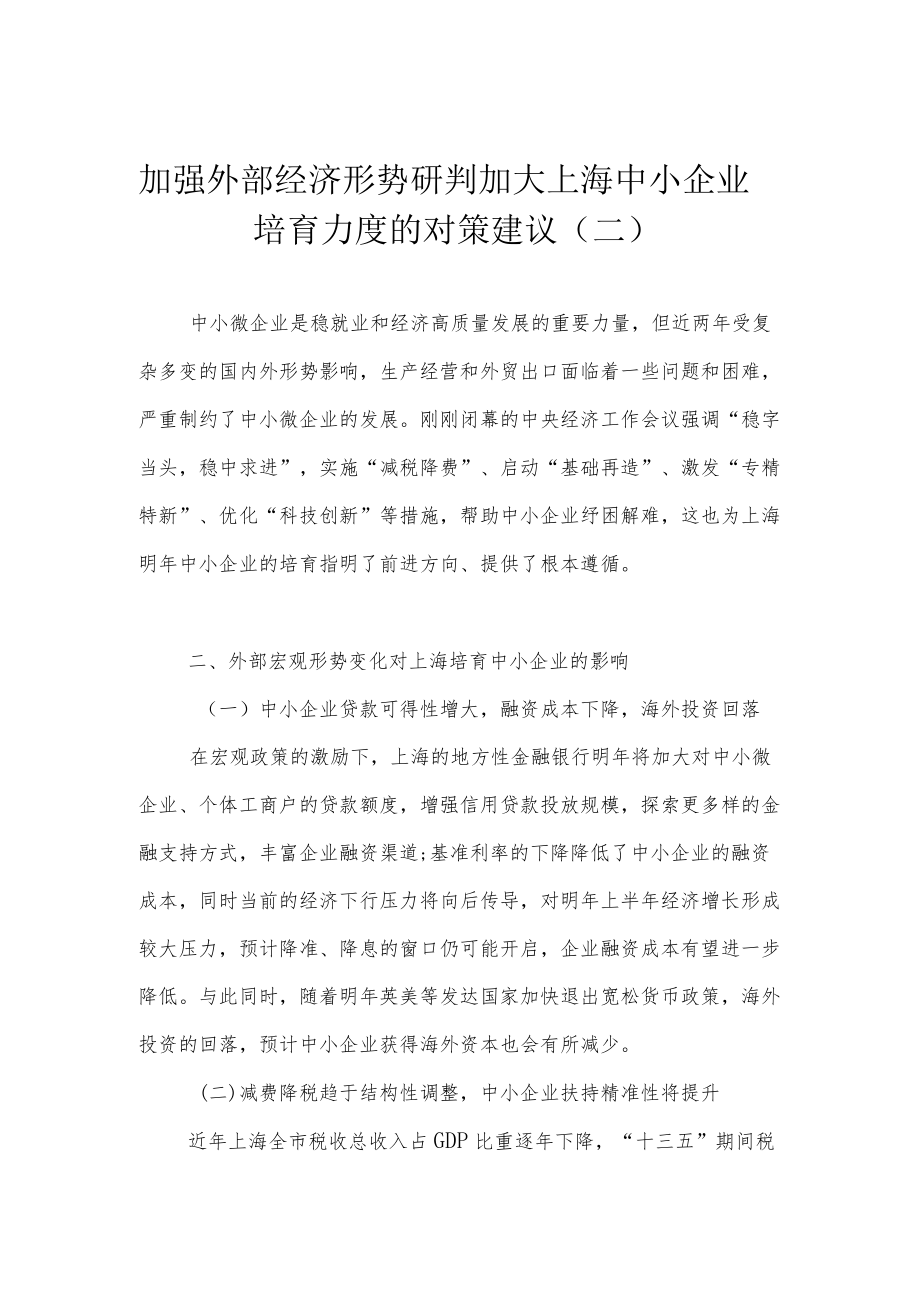 加强外部经济形势研判加大上海中小企业培育力度的对策建议（二）

中小微企业是稳就业和经济高质量发展的重要力量，但近两年受复杂多变的国内外形势影响，生产经营和外贸出口面临着一些问题和困难，严重制约了中小微企业的发展。刚刚闭幕的中央经济工作会议强调“稳字当头，稳中求进”，实施“减税降费”、启动“基础再造”、激发“专精特新”、优化“科技创新”等措施，帮助中小企业纾困解难，这也为上海明年中小企业的培育指明了前进方向、提供了根本遵循。

二、外部宏观形势变化对上海培育中小企业的影响

（一）中小企业贷款可得性增大，融资成本下降，海外投资回落

在宏观政策的激励下，上海的地方性金融银行明年将加大对中小微企业、个体工商户的贷款额度，增强信用贷款投放规模，探索更多样的金融支持方式，丰富企业融资渠道;基准利率的下降降低了中小企业的融资成本，同时当前的经济下行压力将向后传导，对明年上半年经济增长形成较大压力，预计降准、降息的窗口仍可能开启，企业融资成本有望进一步降低。与此同时，随着明年英美等发达国家加快退出宽松货币政策，海外投资的回落，预计中小企业获得海外资本也会有所减少。

(二)减费降税趋于结构性调整，中小企业扶持精准性将提升

近年上海全市税收总收入占GDP比重逐年下降，“十三五”期间税